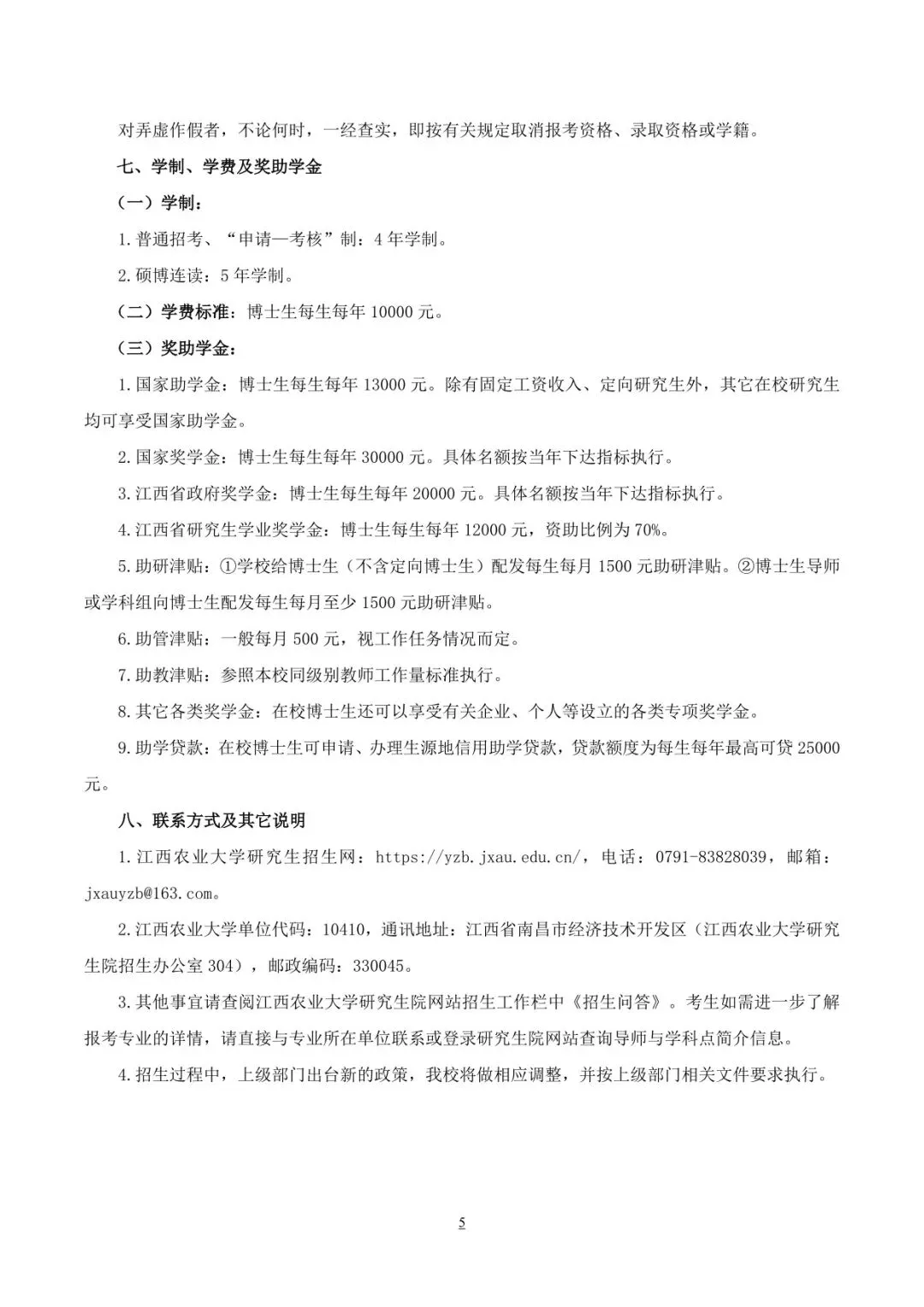 对弄虚作假者，不论何时，一经查实，即按有关规定取消报考资格、录取资格或学籍。

七、学制、学费及奖助学金

（一）学制：

1.普通招考、“申请—考核”制：4年学制。

2.硕博连读：5年学制。

（二）学费标准：博士生每生每年10000元。

（三）奖助学金：

1.国家助学金：博士生每生每年13000元。除有固定工资收入、定向研究生外，其它在校研究生均可享受国家助学金。

2.国家奖学金：博士生每生每年30000元。具体名额按当年下达指标执行。

3.江西省政府奖学金：博士生每生每年20000元。具体名额按当年下达指标执行。

4.江西省研究生学业奖学金：博士生每生每年12000元，资助比例为70%。

5.助研津贴：①学校给博士生（不含定向博士生）配发每生每月1500元助研津贴。②博士生导师或学科组向博士生配发每生每月至少1500元助研津贴。

6.助管津贴：一般每月500元，视工作任务情况而定。

7.助教津贴：参照本校同级别教师工作量标准执行。

8.其它各类奖学金：在校博士生还可以享受有关企业、个人等设立的各类专项奖学金。

9.助学贷款：在校博士生可申请、办理生源地信用助学贷款，贷款额度为每生每年最高可贷25000元。

八、联系方式及其它说明

1.江西农业大学研究生招生网：https://yzb.jxau.edu.cn/，电话：0791-83828039，邮箱：jxauyzb@163.com。

2.江西农业大学单位代码：10410，通讯地址：江西省南昌市经济技术开发区（江西农业大学研究生院招生办公室304），邮政编码：330045。

3.其他事宜请查阅江西农业大学研究生院网站招生工作栏中《招生问答》。考生如需进一步了解报考专业的详情，请直接与专业所在单位联系或登录研究生院网站查询导师与学科点简介信息。

4.招生过程中，上级部门出台新的政策，我校将做相应调整，并按上级部门相关文件要求执行。

5